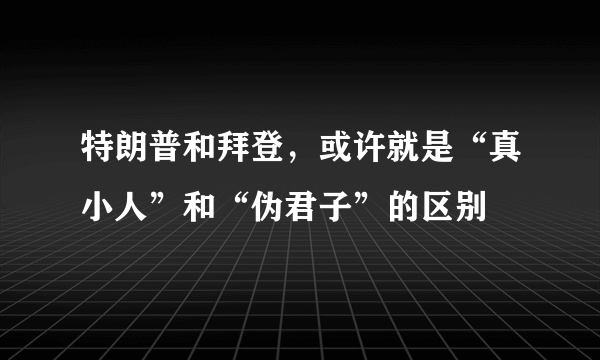 特朗普和拜登，或许就是“真小人”和“伪君子”的区别